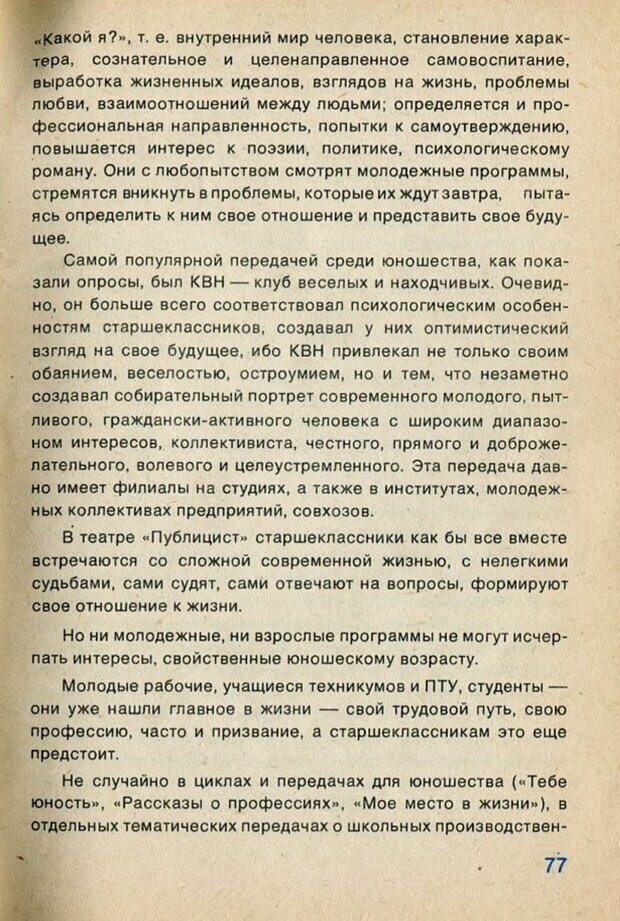 «Какой я?», т. е. внутренний мир человека, становление характера, сознательное и целенаправленное самовоспитание, выработка жизненных идеалов, взглядов на жизнь, проблемы любви, взаимоотношений между людьми; определяется и профессиональная направленность, попытки к самоутверждению, повышается интерес к поэзии, политике, психологическому роману. Они с любопытством смотрят молодежные программы, стремятся вникнуть в проблемы, которые их ждут завтра, пытаясь определить к ним свое отношение и представить свое будущее.

Самой популярной передачей среди юношества, как показали опросы, был КВН — клуб веселых и находчивых. Очевидно, он больше всего соответствовал психологическим особенностям старшеклассников, создавал у них оптимистический взгляд на свое будущее, ибо КВН привлекал не только своим обаянием, веселостью, остроумием, но и тем, что незаметно создавал собирательный портрет современного молодого, пытливого, граждански-активного человека с широким диапазоном интересов, коллективиста, честного, прямого и доброжелательного, волевого и целеустремленного. Эта передача давно имеет филиалы на студиях, а также в институтах, молодежных коллективах предприятий, совхозов.

В театре «Публицист» старшеклассники как бы все вместе встречаются со сложной современной жизнью, с нелегкими судьбами, сами судят, сами отвечают на вопросы, формируют свое отношение к жизни.

Но ни молодежные, ни взрослые программы не могут исчерпать интересы, свойственные юношескому возрасту.

Молодые рабочие, учащиеся техникумов и ПТУ, студенты — они уже нашли главное в жизни — свой трудовой путь, свою профессию, часто и призвание, а старшеклассникам это еще предстоит.

Не случайно в циклах и передачах для юношества («Тебе юность», «Рассказы о профессиях», «Мое место в жизни»), в отдельных тематических передачах о школьных производствен-

77